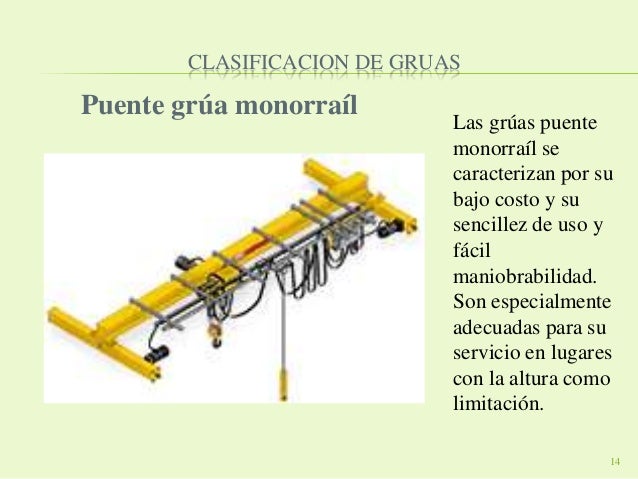 CLASIFICACION DE GRUAS

Puente grúa monorraíl

Las grúas puente monorraíl se caracterizan por su bajo costo y su sencillez de uso y fácil maniobrabilidad. Son especialmente adecuadas para su servicio en lugares con la altura como limitación.

14